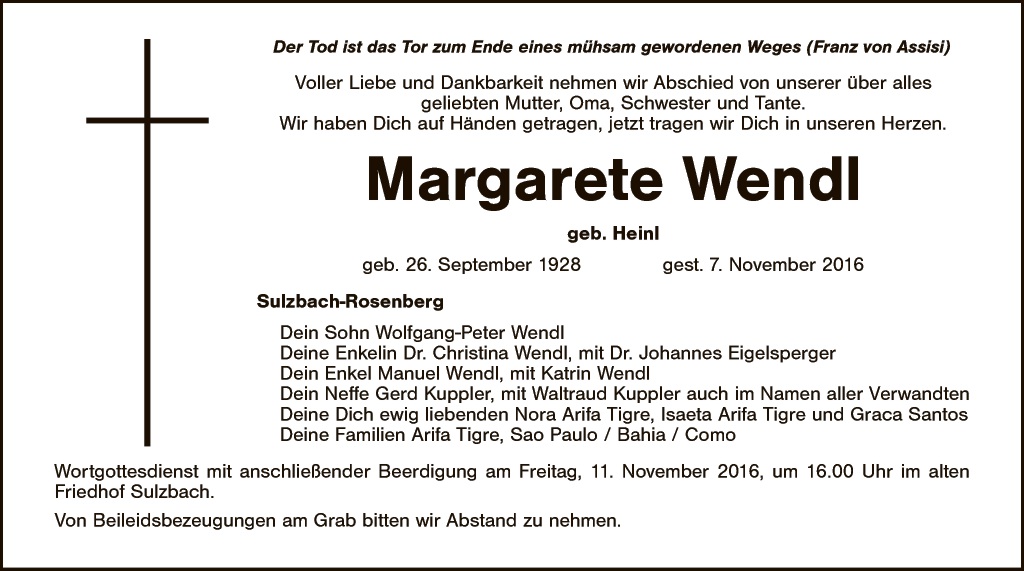 Der Tod ist das Tor zum Ende eines mühsam gewordenen Weges (Franz von Assisi)

Voller Liebe und Dankbarkeit nehmen wir Abschied von unserer über alles geliebten Mutter, Oma, Schwester und Tante.
Wir haben Dich auf Händen getragen, jetzt tragen wir Dich in unseren Herzen.

Margarete Wendl

geb. Heinl

geb. 26. September 1928 gest. 7. November 2016

Sulzbach-Rosenberg

Dein Sohn Wolfgang-Peter Wendl
Deine Enkelin Dr. Christina Wendl, mit Dr. Johannes Eigelsperger
Dein Enkel Manuel Wendl, mit Katrin Wendl
Dein Neffe Gerd Kuppler, mit Waltraud Kuppler auch im Namen aller Verwandten
Deine Dich ewig liebenden Nora Arifa Tigre, Isaeta Arifa Tigre und Graca Santos
Deine Familien Arifa Tigre, Sao Paulo / Bahia / Como

Wortgottesdienst mit anschließender Beerdigung am Freitag, 11. November 2016, um 16.00 Uhr im alten Friedhof Sulzbach.

Von Beileidsbezeugungen am Grab bitten wir Abstand zu nehmen.